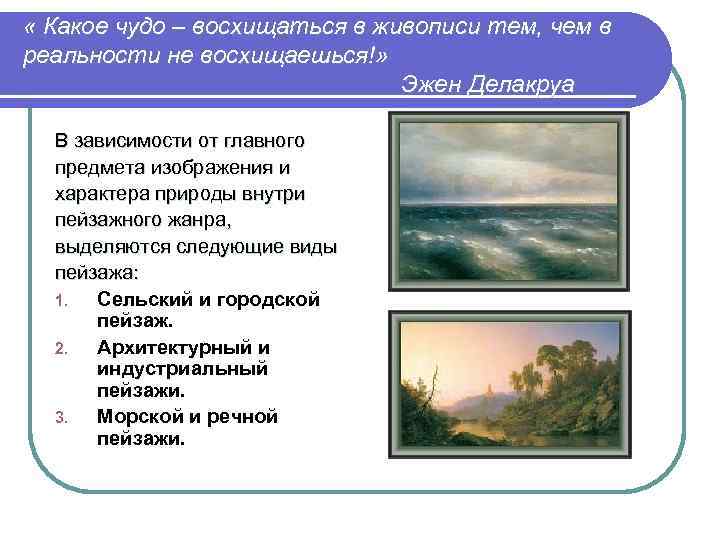 « Какое чудо – восхищаться в живописи тем, чем в реальности не восхищаешься!»
Эжен Делакруа

В зависимости от главного предмета изображения и характера природы внутри пейзажного жанра, выделяются следующие виды пейзажа:

1. Сельский и городской пейзаж.
2. Архитектурный и индустриальный пейзажи.
3. Морской и речной пейзажи.